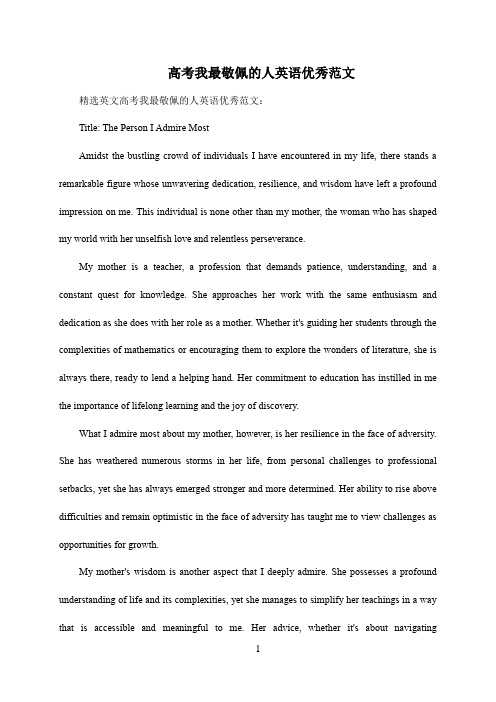 高考我最敬佩的人英语优秀范文

精选英文高考我最敬佩的人英语优秀范文：

Title: The Person I Admire Most

Amidst the bustling crowd of individuals I have encountered in my life, there stands a remarkable figure whose unwavering dedication, resilience, and wisdom have left a profound impression on me. This individual is none other than my mother, the woman who has shaped my world with her unselfish love and relentless perseverance.

My mother is a teacher, a profession that demands patience, understanding, and a constant quest for knowledge. She approaches her work with the same enthusiasm and dedication as she does with her role as a mother. Whether it's guiding her students through the complexities of mathematics or encouraging them to explore the wonders of literature, she is always there, ready to lend a helping hand. Her commitment to education has instilled in me the importance of lifelong learning and the joy of discovery.

What I admire most about my mother, however, is her resilience in the face of adversity. She has weathered numerous storms in her life, from personal challenges to professional setbacks, yet she has always emerged stronger and more determined. Her ability to rise above difficulties and remain optimistic in the face of adversity has taught me to view challenges as opportunities for growth.

My mother's wisdom is another aspect that I deeply admire. She possesses a profound understanding of life and its complexities, yet she manages to simplify her teachings in a way that is accessible and meaningful to me. Her advice, whether it's about navigating

1